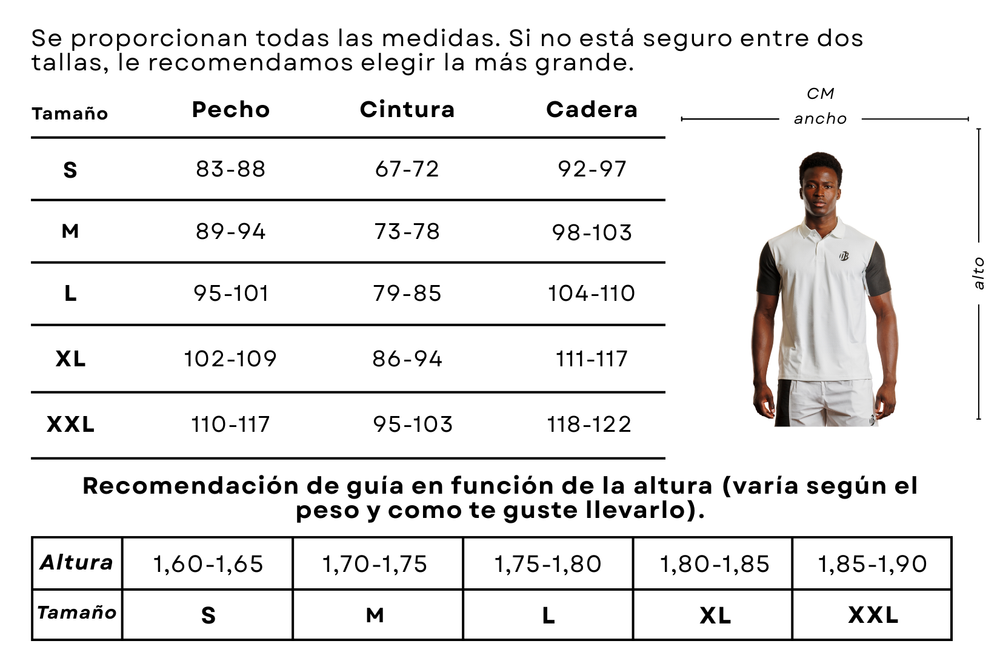 Se proporcionan todas las medidas. Si no está seguro entre dos tallas, le recomendamos elegir la más grande.

| Tamaño | Pecho | Cintura | Cadera |
|---|---|---|---|
| S | 83-88 | 67-72 | 92-97 |
| M | 89-94 | 73-78 | 98-103 |
| L | 95-101 | 79-85 | 104-110 |
| XL | 102-109 | 86-94 | 111-117 |
| XXL | 110-117 | 95-103 | 118-122 |

CM
ancho
alto

Recomendación de guía en función de la altura (varía según el peso y como te guste llevarlo).

| Altura | 1,60-1,65 | 1,70-1,75 | 1,75-1,80 | 1,80-1,85 | 1,85-1,90 |
|---|---|---|---|---|---|
| Tamaño | S | M | L | XL | XXL |